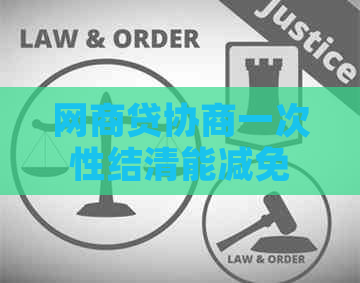 LAW & ORDER

Justice

网商贷协商一次性结清能减免

LAW & ORDER